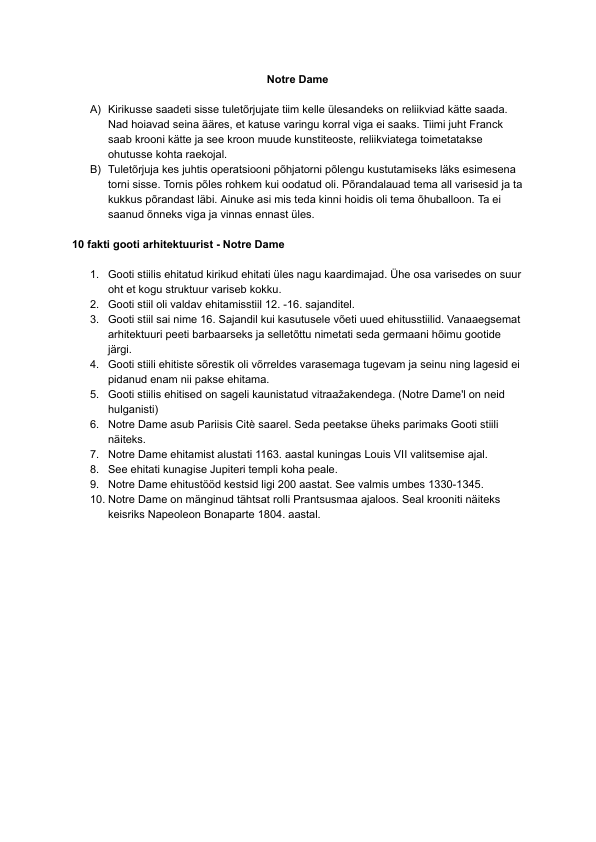 Notre Dame

A) Kirikusse saadeti sisse tuletõrjujate tiim kelle ülesandeks on reliikviad kätte saada. Nad hoiavad seina ääres, et katuse varingu korral viga ei saaks. Tiimi juht Franck saab krooni kätte ja see kroon muude kunstiteoste, reliikviatega toimetatakse ohutusse kohta raekojal.
B) Tuletõrjuja kes juhtis operatsiooni põhjatorni põlengu kustutamiseks läks esimesena torni sisse. Tornis põles rohkem kui oodatud oli. Põrandalauad tema all varisesid ja ta kukkus põrandast läbi. Ainuke asi mis teda kinni hoidis oli tema õhuballoon. Ta ei saanud õnneks viga ja vinnas ennast üles.

10 fakti gooti arhitektuurist - Notre Dame

1. Gooti stiilis ehitatud kirikud ehitati üles nagu kaardimajad. Ühe osa varisedes on suur oht et kogu struktuur variseb kokku.
2. Gooti stiil oli valdav ehitamisstiil 12. -16. sajanditel.
3. Gooti stiil sai nime 16. Sajandil kui kasutusele võeti uued ehitusstiilid. Vanaaegsemat arhitektuuri peeti barbaarseks ja selletõttu nimetati seda germaani hõimu gootide järgi.
4. Gooti stiili ehitiste sõrestik oli võrreldes varasemaga tugevam ja seinu ning lagesid ei pidanud enam nii pakse ehitama.
5. Gooti stiilis ehitised on sageli kaunistatud vitraažakendega. (Notre Dame'l on neid hulganisti)
6. Notre Dame asub Pariisis Citè saarel. Seda peetakse üheks parimaks Gooti stiili näiteks.
7. Notre Dame ehitamist alustati 1163. aastal kuningas Louis VII valitsemise ajal.
8. See ehitati kunagise Jupiteri templi koha peale.
9. Notre Dame ehitustööd kestsid ligi 200 aastat. See valmis umbes 1330-1345.
10. Notre Dame on mänginud tähtsat rolli Prantsusmaa ajaloos. Seal krooniti näiteks keisriks Napeoleon Bonaparte 1804. aastal.